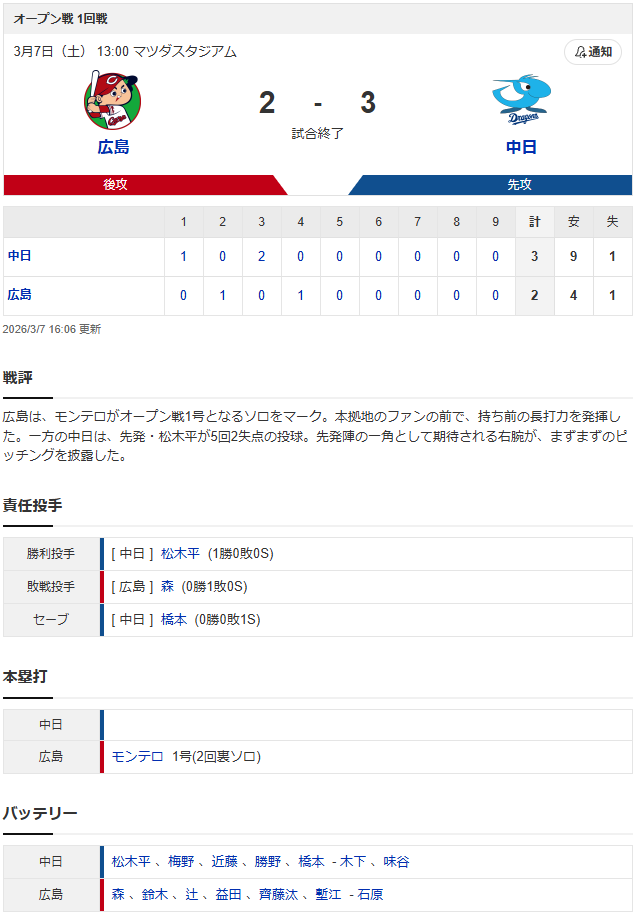 オープン戦 1回戦

3月7日（土） 13:00 マツダスタジアム

通知

広島

2 - 3

試合終了

中日

後攻

先攻

|  | 1 | 2 | 3 | 4 | 5 | 6 | 7 | 8 | 9 | 計 | 安 | 失 |
|---|---|---|---|---|---|---|---|---|---|---|---|---|
| 中日 | 1 | 0 | 2 | 0 | 0 | 0 | 0 | 0 | 0 | 3 | 9 | 1 |
| 広島 | 0 | 1 | 0 | 1 | 0 | 0 | 0 | 0 | 0 | 2 | 4 | 1 |

2026/3/7 16:06 更新

戦評

広島は、モンテロがオープン戦1号となるソロをマーク。本拠地のファンの前で、持ち前の長打力を発揮した。一方の中日は、先発・松木平が5回2失点の投球。先発陣の一角として期待される右腕が、まずまずのピッチングを披露した。

責任投手

| 勝利投手 | [ 中日 ] 松木平 (1勝0敗0S) |
|---|---|
| 敗戦投手 | [ 広島 ] 森 (0勝1敗0S) |
| セーブ | [ 中日 ] 橋本 (0勝0敗1S) |

本塁打

| 中日 |  |
|---|---|
| 広島 | モンテロ 1号(2回裏ソロ) |

バッテリー

| 中日 | 松木平 、梅野 、近藤 、勝野 、橋本 - 木下 、味谷 |
|---|---|
| 広島 | 森 、鈴木 、辻 、益田 、齊藤汰 、塹江 - 石原 |